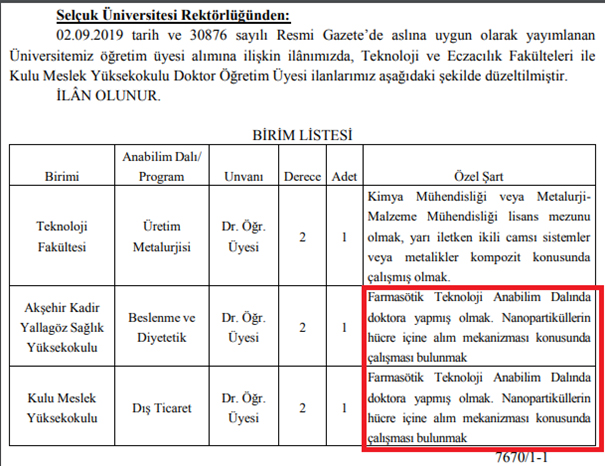 **Selçuk Üniversitesi Rektörlüğünden:**

02.09.2019 tarih ve 30876 sayılı Resmi Gazete'de aslına uygun olarak yayımlanan Üniversitemiz öğretim üyesi alımına ilişkin ilânımızda, Teknoloji ve Eczacılık Fakülteleri ile Kulu Meslek Yüksekokulu Doktor Öğretim Üyesi ilanlarımız aşağıdaki şekilde düzeltilmiştir.

İLÂN OLUNUR.

BİRİM LİSTESİ

| Birimi | Anabilim Dalı/ Program | Unvanı | Derece | Adet | Özel Şart |
|---|---|---|---|---|---|
| Teknoloji Fakültesi | Üretim Metalurjisi | Dr. Öğr. Üyesi | 2 | 1 | Kimya Mühendisliği veya Metalurji-Malzeme Mühendisliği lisans mezunu olmak, yarı iletken ikili camsı sistemler veya metalikler kompozit konusunda çalışmış olmak. |
| Akşehir Kadir Yallagöz Sağlık Yüksekokulu | Beslenme ve Diyetetik | Dr. Öğr. Üyesi | 2 | 1 | Farmasötik Teknoloji Anabilim Dalında doktora yapmış olmak. Nanopartiküllerin hücre içine alım mekanizması konusunda çalışması bulunmak |
| Kulu Meslek Yüksekokulu | Dış Ticaret | Dr. Öğr. Üyesi | 2 | 1 | Farmasötik Teknoloji Anabilim Dalında doktora yapmış olmak. Nanopartiküllerin hücre içine alım mekanizması konusunda çalışması bulunmak |

7670/1-1